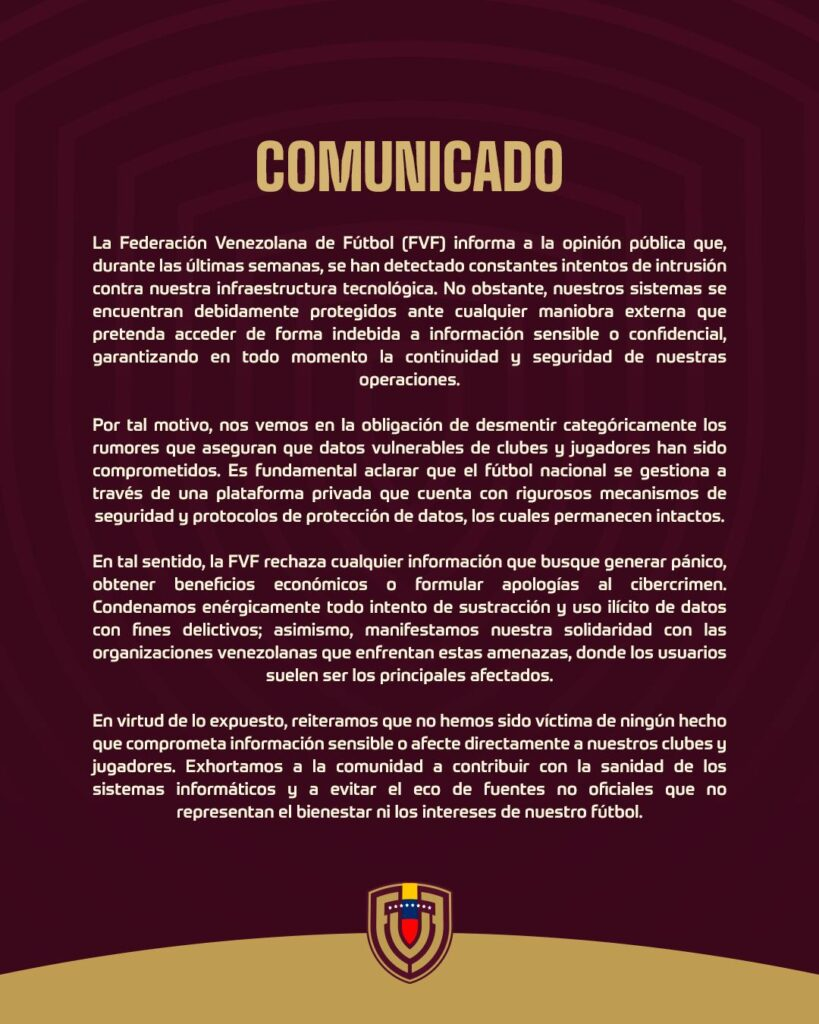 COMUNICADO

La Federación Venezolana de Fútbol (FVF) informa a la opinión pública que, durante las últimas semanas, se han detectado constantes intentos de intrusión contra nuestra infraestructura tecnológica. No obstante, nuestros sistemas se encuentran debidamente protegidos ante cualquier maniobra externa que pretenda acceder de forma indebida a información sensible o confidencial, garantizando en todo momento la continuidad y seguridad de nuestras operaciones.

Por tal motivo, nos vemos en la obligación de desmentir categóricamente los rumores que aseguran que datos vulnerables de clubes y jugadores han sido comprometidos. Es fundamental aclarar que el fútbol nacional se gestiona a través de una plataforma privada que cuenta con rigurosos mecanismos de seguridad y protocolos de protección de datos, los cuales permanecen intactos.

En tal sentido, la FVF rechaza cualquier información que busque generar pánico, obtener beneficios económicos o formular apologías al cibercrimen. Condenamos enérgicamente todo intento de sustracción y uso ilícito de datos con fines delictivos; asimismo, manifestamos nuestra solidaridad con las organizaciones venezolanas que enfrentan estas amenazas, donde los usuarios suelen ser los principales afectados.

En virtud de lo expuesto, reiteramos que no hemos sido víctima de ningún hecho que comprometa información sensible o afecte directamente a nuestros clubes y jugadores. Exhortamos a la comunidad a contribuir con la sanidad de los sistemas informáticos y a evitar el eco de fuentes no oficiales que no representan el bienestar ni los intereses de nuestro fútbol.